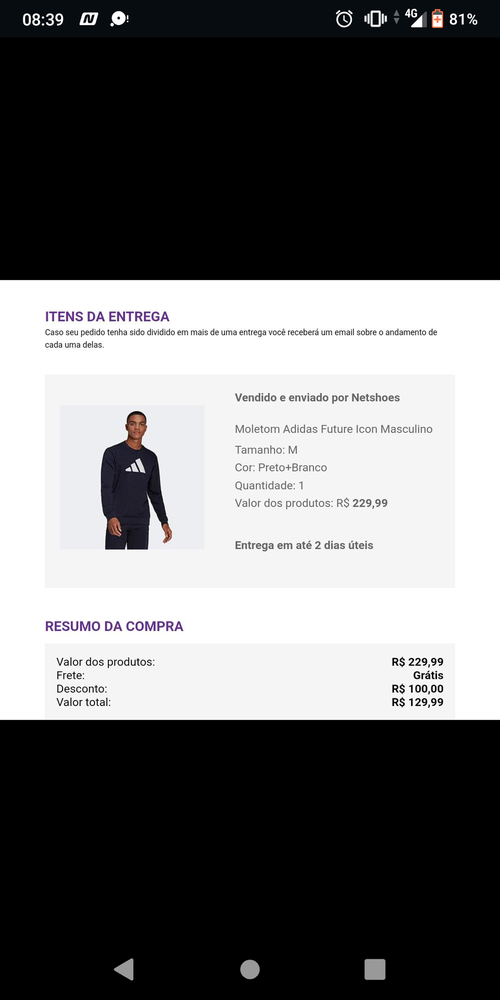 08:39 4G 81%

ITENS DA ENTREGA

Caso seu pedido tenha sido dividido em mais de uma entrega você receberá um email sobre o andamento de cada uma delas.

Vendido e enviado por Netshoes

Moletom Adidas Future Icon Masculino
Tamanho: M
Cor: Preto+Branco
Quantidade: 1
Valor dos produtos: R$ 229,99

Entrega em até 2 dias úteis

RESUMO DA COMPRA

| | |
|---|---|
| Valor dos produtos: | R$ 229,99 |
| Frete: | Grátis |
| Desconto: | R$ 100,00 |
| Valor total: | R$ 129,99 |